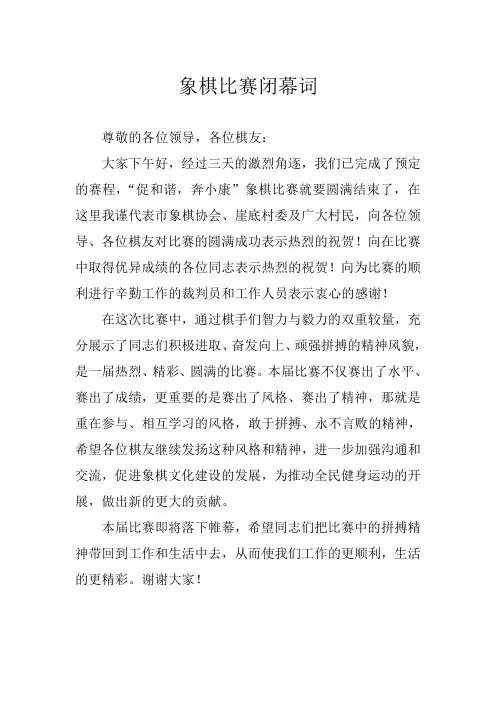 象棋比赛闭幕词

尊敬的各位领导，各位棋友：

大家下午好，经过三天的激烈角逐，我们已完成了预定的赛程，“促和谐，奔小康”象棋比赛就要圆满结束了，在这里我谨代表市象棋协会、崖底村委及广大村民，向各位领导、各位棋友对比赛的圆满成功表示热烈的祝贺！向在比赛中取得优异成绩的各位同志表示热烈的祝贺！向为比赛的顺利进行辛勤工作的裁判员和工作人员表示衷心的感谢！

在这次比赛中，通过棋手们智力与毅力的双重较量，充分展示了同志们积极进取、奋发向上、顽强拼搏的精神风貌，是一届热烈、精彩、圆满的比赛。本届比赛不仅赛出了水平、赛出了成绩，更重要的是赛出了风格、赛出了精神，那就是重在参与、相互学习的风格，敢于拼搏、永不言败的精神，希望各位棋友继续发扬这种风格和精神，进一步加强沟通和交流，促进象棋文化建设的发展，为推动全民健身运动的开展，做出新的更大的贡献。

本届比赛即将落下帷幕，希望同志们把比赛中的拼搏精神带回到工作和生活中去，从而使我们工作的更顺利，生活的更精彩。谢谢大家！